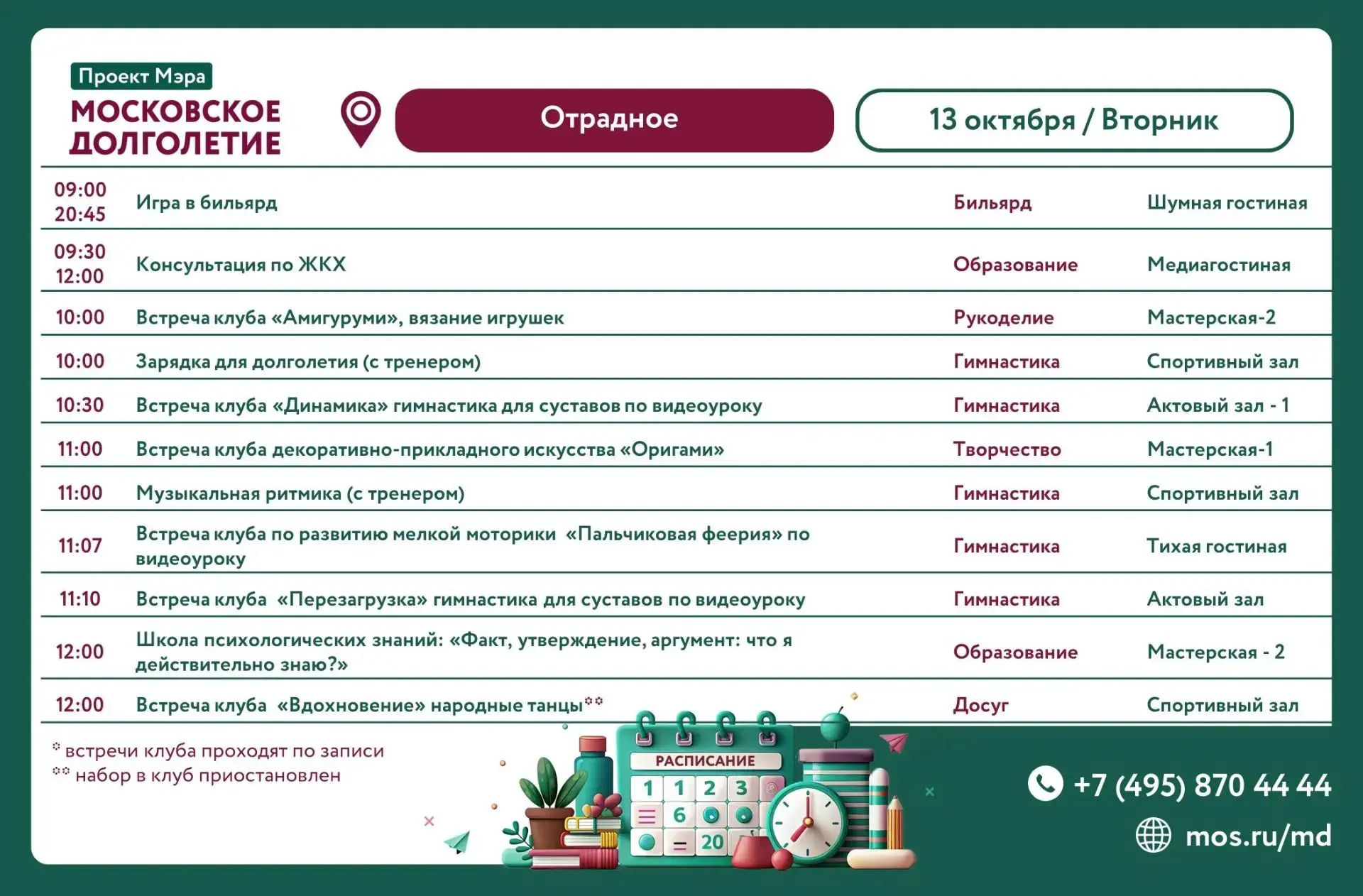 Проект Мэра
МОСКОВСКОЕ
ДОЛГОЛЕТИЕ

Отрадное

13 октября / Вторник

| 09:00 20:45 | Игра в бильярд | Бильярд | Шумная гостиная |
|---|---|---|---|
| 09:30 12:00 | Консультация по ЖКХ | Образование | Медиагостиная |
| 10:00 | Встреча клуба «Амигуруми», вязание игрушек | Рукоделие | Мастерская-2 |
| 10:00 | Зарядка для долголетия (с тренером) | Гимнастика | Спортивный зал |
| 10:30 | Встреча клуба «Динамика» гимнастика для суставов по видеоуроку | Гимнастика | Актовый зал - 1 |
| 11:00 | Встреча клуба декоративно-прикладного искусства «Оригами» | Творчество | Мастерская-1 |
| 11:00 | Музыкальная ритмика (с тренером) | Гимнастика | Спортивный зал |
| 11:07 | Встреча клуба по развитию мелкой моторики «Пальчиковая феерия» по видеоуроку | Гимнастика | Тихая гостиная |
| 11:10 | Встреча клуба «Перезагрузка» гимнастика для суставов по видеоуроку | Гимнастика | Актовый зал |
| 12:00 | Школа психологических знаний: «Факт, утверждение, аргумент: что я действительно знаю?» | Образование | Мастерская - 2 |
| 12:00 | Встреча клуба «Вдохновение» народные танцы** | Досуг | Спортивный зал |

* встречи клуба проходят по записи
** набор в клуб приостановлен

РАСПИСАНИЕ
1 1 2 3
6
20

+7 (495) 870 44 44
mos.ru/md